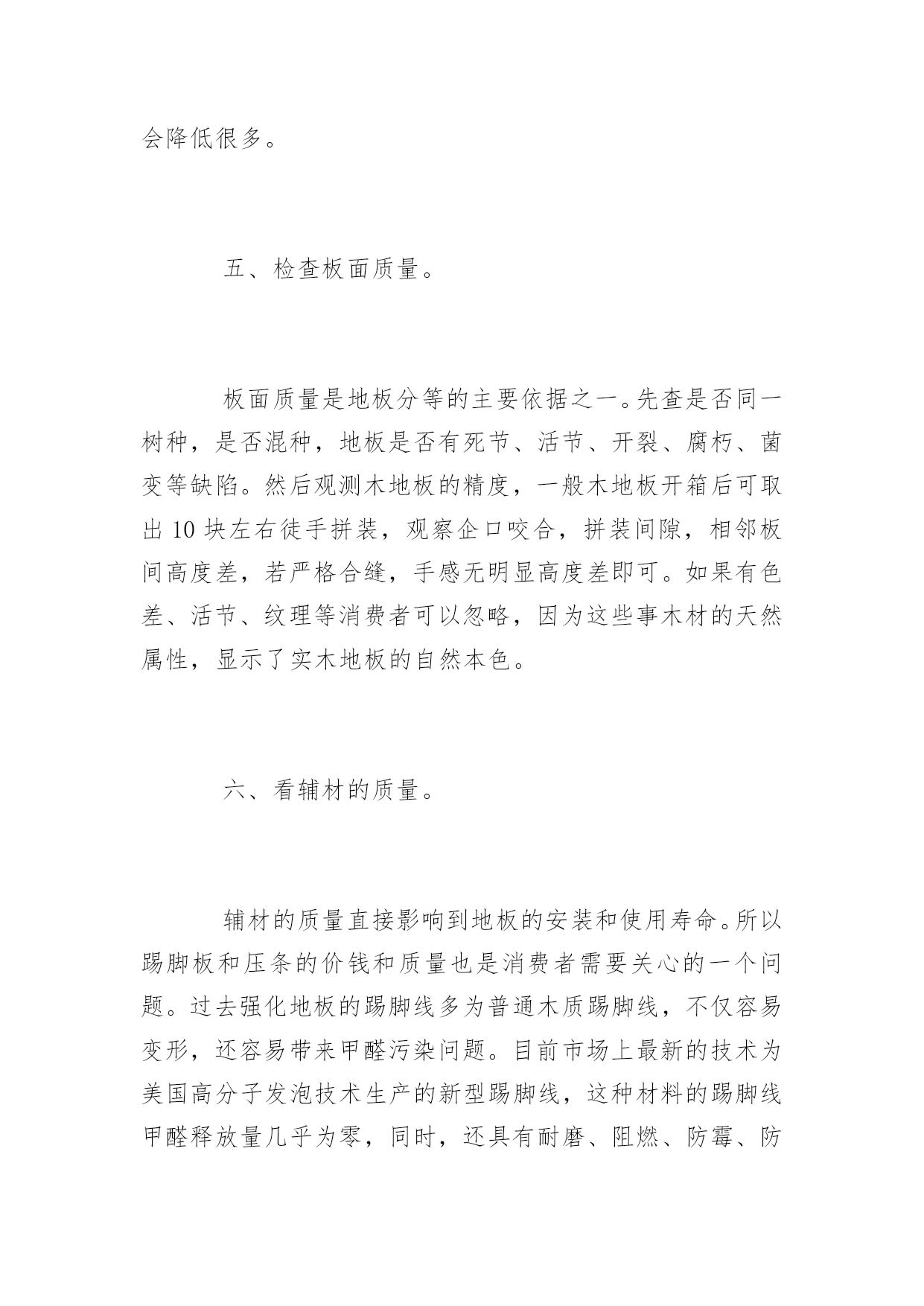 会降低很多。

五、检查板面质量。

板面质量是地板分等的主要依据之一。先查是否同一树种，是否混种，地板是否有死节、活节、开裂、腐朽、菌变等缺陷。然后观测木地板的精度，一般木地板开箱后可取出 10 块左右徒手拼装，观察企口咬合，拼装间隙，相邻板间高度差，若严格合缝，手感无明显高度差即可。如果有色差、活节、纹理等消费者可以忽略，因为这些事木材的天然属性，显示了实木地板的自然本色。

六、看辅材的质量。

辅材的质量直接影响到地板的安装和使用寿命。所以踢脚板和压条的价钱和质量也是消费者需要关心的一个问题。过去强化地板的踢脚线多为普通木质踢脚线，不仅容易变形，还容易带来甲醛污染问题。目前市场上最新的技术为美国高分子发泡技术生产的新型踢脚线，这种材料的踢脚线甲醛释放量几乎为零，同时，还具有耐磨、阻燃、防霉、防